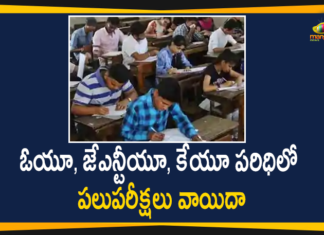 ఓయూ, జేఎన్టీయూ, కేయూ పరిధిలో
పలుపరీక్షలు వాయిదా